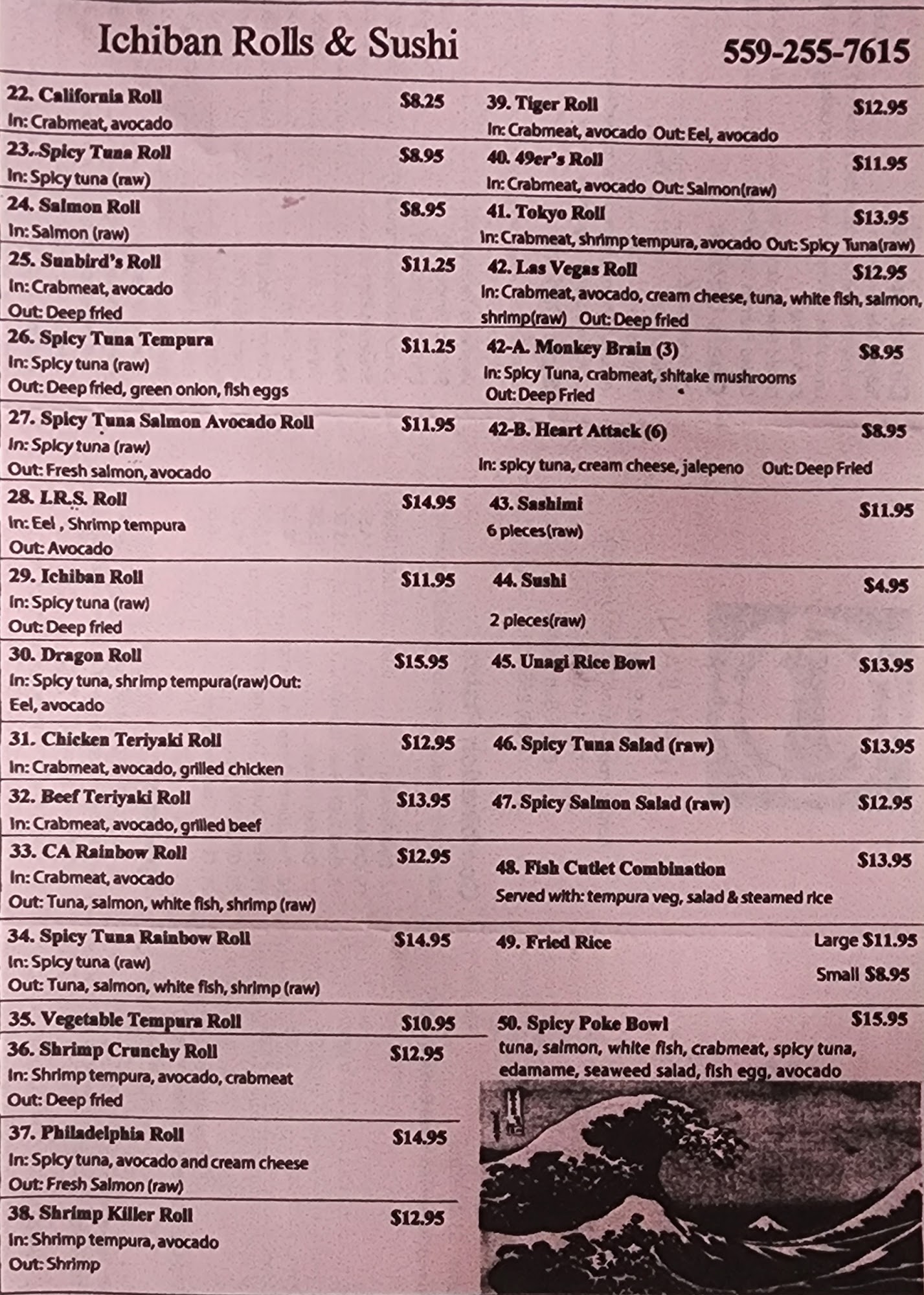 Ichiban Rolls & Sushi

559-255-7615

22. California Roll $8.25
In: Crabmeat, avocado

23..Spicy Tuna Roll $8.95
In: Spicy tuna (raw)

24. Salmon Roll $8.95
In: Salmon (raw)

25. Sunbird's Roll $11.25
In: Crabmeat, avocado
Out: Deep fried

26. Spicy Tuna Tempura $11.25
In: Spicy tuna (raw)
Out: Deep fried, green onion, fish eggs

27. Spicy Tuna Salmon Avocado Roll $11.95
In: Spicy tuna (raw)
Out: Fresh salmon, avocado

28. I.R.S. Roll $14.95
In: Eel , Shrimp tempura
Out: Avocado

29. Ichiban Roll $11.95
In: Spicy tuna (raw)
Out: Deep fried

30. Dragon Roll $15.95
In: Spicy tuna, shrimp tempura(raw) Out: Eel, avocado

31. Chicken Teriyaki Roll $12.95
In: Crabmeat, avocado, grilled chicken

32. Beef Teriyaki Roll $13.95
In: Crabmeat, avocado, grilled beef

33. CA Rainbow Roll $12.95
In: Crabmeat, avocado
Out: Tuna, salmon, white fish, shrimp (raw)

34. Spicy Tuna Rainbow Roll $14.95
In: Spicy tuna (raw)
Out: Tuna, salmon, white fish, shrimp (raw)

35. Vegetable Tempura Roll $10.95

36. Shrimp Crunchy Roll $12.95
In: Shrimp tempura, avocado, crabmeat
Out: Deep fried

37. Philadelphia Roll $14.95
In: Spicy tuna, avocado and cream cheese
Out: Fresh Salmon (raw)

38. Shrimp Killer Roll $12.95
In: Shrimp tempura, avocado
Out: Shrimp

39. Tiger Roll $12.95
In: Crabmeat, avocado Out: Eel, avocado

40. 49er's Roll $11.95
In: Crabmeat, avocado Out: Salmon(raw)

41. Tokyo Roll $13.95
In: Crabmeat, shrimp tempura, avocado Out: Spicy Tuna(raw)

42. Las Vegas Roll $12.95
In: Crabmeat, avocado, cream cheese, tuna, white fish, salmon, shrimp(raw) Out: Deep fried

42-A. Monkey Brain (3) $8.95
In: Spicy Tuna, crabmeat, shitake mushrooms
Out: Deep Fried

42-B. Heart Attack (6) $8.95
In: spicy tuna, cream cheese, jalepeno Out: Deep Fried

43. Sashimi $11.95
6 pieces(raw)

44. Sushi $4.95
2 pieces(raw)

45. Unagi Rice Bowl $13.95

46. Spicy Tuna Salad (raw) $13.95

47. Spicy Salmon Salad (raw) $12.95

48. Fish Cutlet Combination $13.95
Served with: tempura veg, salad & steamed rice

49. Fried Rice Large $11.95
Small $8.95

50. Spicy Poke Bowl $15.95
tuna, salmon, white fish, crabmeat, spicy tuna, edamame, seaweed salad, fish egg, avocado